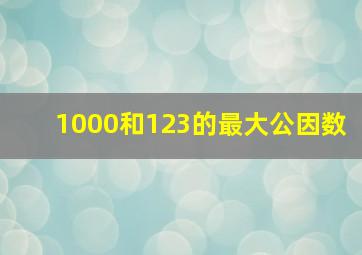 1000和123的最大公因数